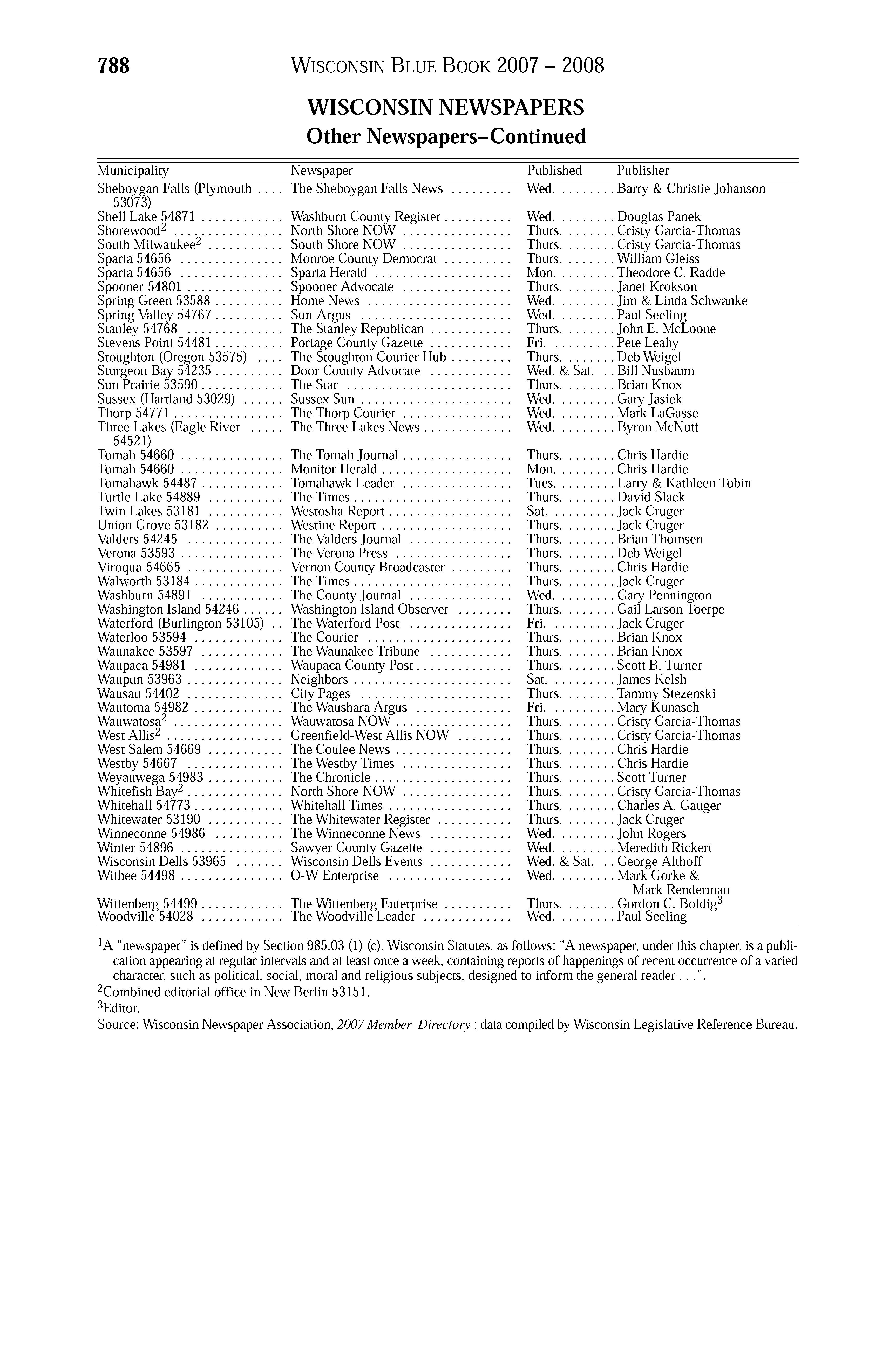 788 WISCONSIN BLUE BOOK 2007 – 2008

WISCONSIN NEWSPAPERS
Other Newspapers–Continued

| Municipality | Newspaper | Published | Publisher |
|---|---|---|---|
| Sheboygan Falls (Plymouth 53073) | The Sheboygan Falls News | Wed. | Barry & Christie Johanson |
| Shell Lake 54871 | Washburn County Register | Wed. | Douglas Panek |
| Shorewood$^2$ | North Shore NOW | Thurs. | Cristy Garcia-Thomas |
| South Milwaukee$^2$ | South Shore NOW | Thurs. | Cristy Garcia-Thomas |
| Sparta 54656 | Monroe County Democrat | Thurs. | William Gleiss |
| Sparta 54656 | Sparta Herald | Mon. | Theodore C. Radde |
| Spooner 54801 | Spooner Advocate | Thurs. | Janet Krokson |
| Spring Green 53588 | Home News | Wed. | Jim & Linda Schwanke |
| Spring Valley 54767 | Sun-Argus | Wed. | Paul Seeling |
| Stanley 54768 | The Stanley Republican | Thurs. | John E. McLoone |
| Stevens Point 54481 | Portage County Gazette | Fri. | Pete Leahy |
| Stoughton (Oregon 53575) | The Stoughton Courier Hub | Thurs. | Deb Weigel |
| Sturgeon Bay 54235 | Door County Advocate | Wed. & Sat. | Bill Nusbaum |
| Sun Prairie 53590 | The Star | Thurs. | Brian Knox |
| Sussex (Hartland 53029) | Sussex Sun | Wed. | Gary Jasiek |
| Thorp 54771 | The Thorp Courier | Wed. | Mark LaGasse |
| Three Lakes (Eagle River 54521) | The Three Lakes News | Wed. | Byron McNutt |
| Tomah 54660 | The Tomah Journal | Thurs. | Chris Hardie |
| Tomah 54660 | Monitor Herald | Mon. | Chris Hardie |
| Tomahawk 54487 | Tomahawk Leader | Tues. | Larry & Kathleen Tobin |
| Turtle Lake 54889 | The Times | Thurs. | David Slack |
| Twin Lakes 53181 | Westosha Report | Sat. | Jack Cruger |
| Union Grove 53182 | Westine Report | Thurs. | Jack Cruger |
| Valders 54245 | The Valders Journal | Thurs. | Brian Thomsen |
| Verona 53593 | The Verona Press | Thurs. | Deb Weigel |
| Viroqua 54665 | Vernon County Broadcaster | Thurs. | Chris Hardie |
| Walworth 53184 | The Times | Thurs. | Jack Cruger |
| Washburn 54891 | The County Journal | Wed. | Gary Pennington |
| Washington Island 54246 | Washington Island Observer | Thurs. | Gail Larson Toerpe |
| Waterford (Burlington 53105) | The Waterford Post | Fri. | Jack Cruger |
| Waterloo 53594 | The Courier | Thurs. | Brian Knox |
| Waunakee 53597 | The Waunakee Tribune | Thurs. | Brian Knox |
| Waupaca 54981 | Waupaca County Post | Thurs. | Scott B. Turner |
| Waupun 53963 | Neighbors | Sat. | James Kelsh |
| Wausau 54402 | City Pages | Thurs. | Tammy Stezenski |
| Wautoma 54982 | The Waushara Argus | Fri. | Mary Kunasch |
| Wauwatosa$^2$ | Wauwatosa NOW | Thurs. | Cristy Garcia-Thomas |
| West Allis$^2$ | Greenfield-West Allis NOW | Thurs. | Cristy Garcia-Thomas |
| West Salem 54669 | The Coulee News | Thurs. | Chris Hardie |
| Westby 54667 | The Westby Times | Thurs. | Chris Hardie |
| Weyauwega 54983 | The Chronicle | Thurs. | Scott Turner |
| Whitefish Bay$^2$ | North Shore NOW | Thurs. | Cristy Garcia-Thomas |
| Whitehall 54773 | Whitehall Times | Thurs. | Charles A. Gauger |
| Whitewater 53190 | The Whitewater Register | Thurs. | Jack Cruger |
| Winneconne 54986 | The Winneconne News | Wed. | John Rogers |
| Winter 54896 | Sawyer County Gazette | Wed. | Meredith Rickert |
| Wisconsin Dells 53965 | Wisconsin Dells Events | Wed. & Sat. | George Althoff |
| Withee 54498 | O-W Enterprise | Wed. | Mark Gorke & Mark Renderman |
| Wittenberg 54499 | The Wittenberg Enterprise | Thurs. | Gordon C. Boldig$^3$ |
| Woodville 54028 | The Woodville Leader | Wed. | Paul Seeling |

$^1$A “newspaper” is defined by Section 985.03 (1) (c), Wisconsin Statutes, as follows: “A newspaper, under this chapter, is a publication appearing at regular intervals and at least once a week, containing reports of happenings of recent occurrence of a varied character, such as political, social, moral and religious subjects, designed to inform the general reader . . .”.
$^2$Combined editorial office in New Berlin 53151.
$^3$Editor.
Source: Wisconsin Newspaper Association, 2007 Member Directory ; data compiled by Wisconsin Legislative Reference Bureau.